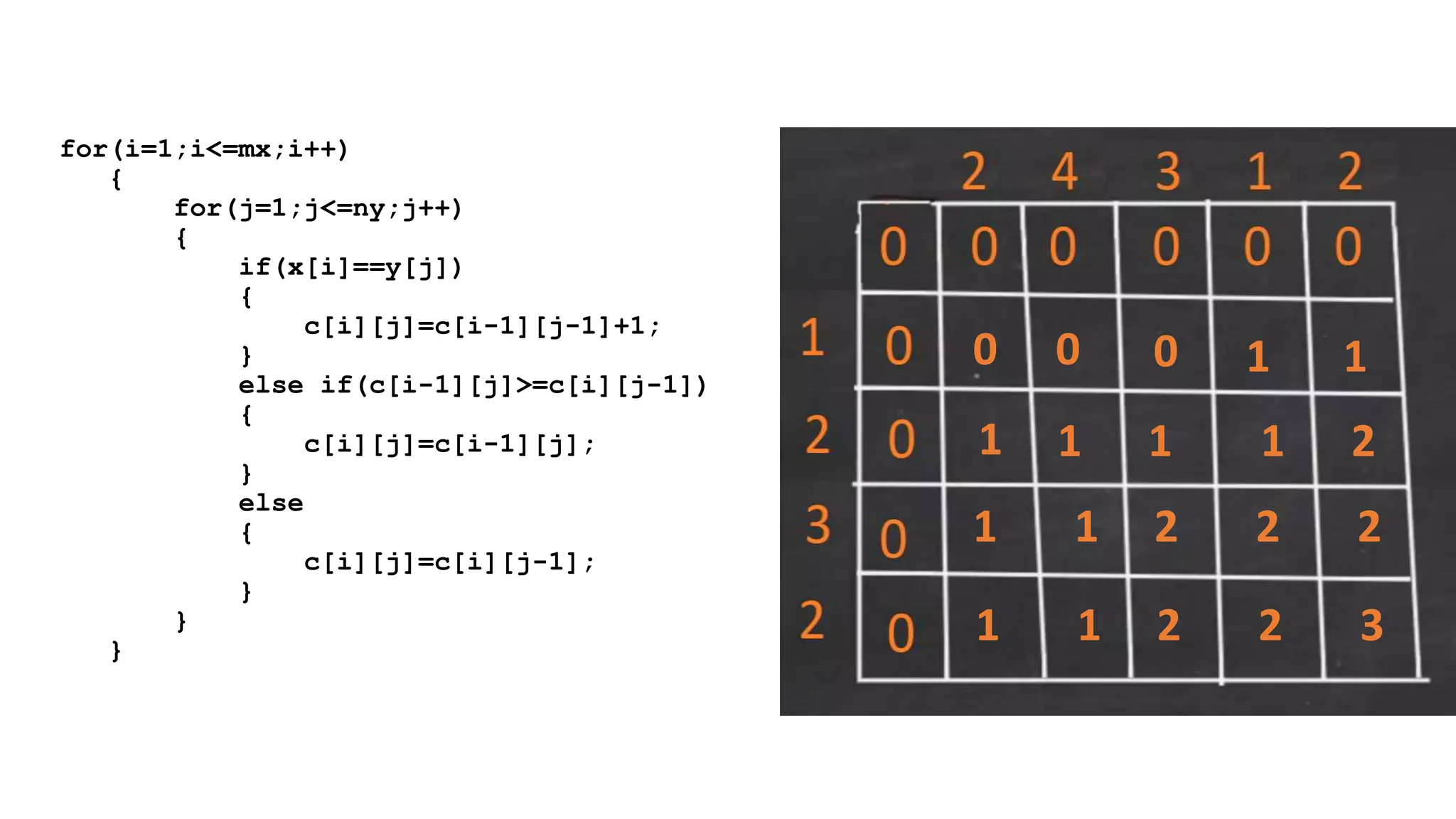 for(i=1;i<=mx;i++)
{
for(j=1;j<=ny;j++)
{
if(x[i]==y[j])
{
c[i][j]=c[i-1][j-1]+1;
}
else if(c[i-1][j]>=c[i][j-1])
{
c[i][j]=c[i-1][j];
}
else
{
c[i][j]=c[i][j-1];
}
}
}

|   |   | 2 | 4 | 3 | 1 | 2 |
|---|---|---|---|---|---|---|
|   | 0 | 0 | 0 | 0 | 0 | 0 |
| 1 | 0 | 0 | 0 | 0 | 1 | 1 |
| 2 | 0 | 1 | 1 | 1 | 1 | 2 |
| 3 | 0 | 1 | 1 | 2 | 2 | 2 |
| 2 | 0 | 1 | 1 | 2 | 2 | 3 |